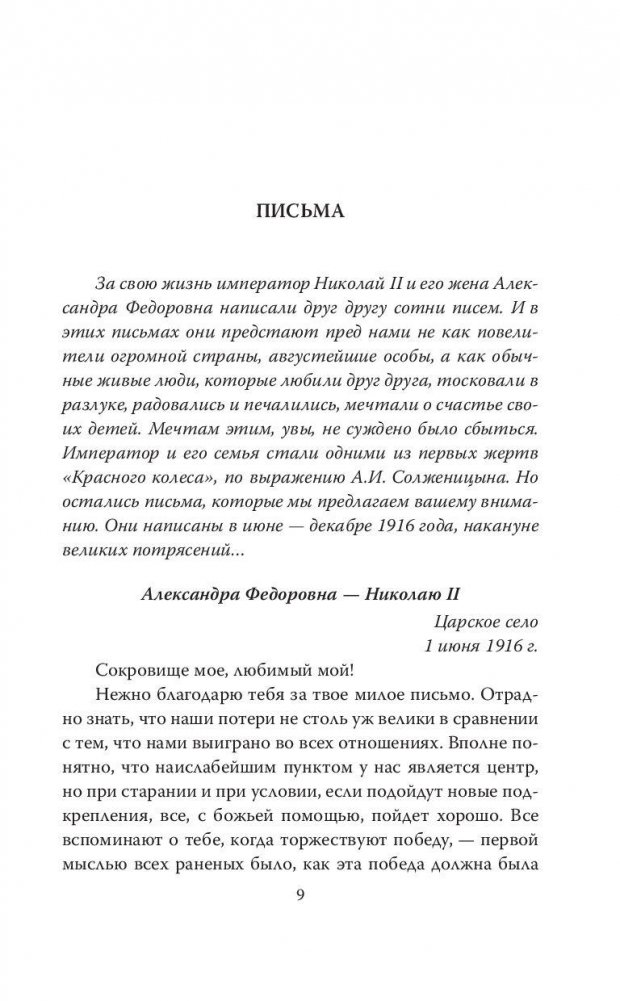 ПИСЬМА

За свою жизнь император Николай II и его жена Александра Федоровна написали друг другу сотни писем. И в этих письмах они предстают пред нами не как повелители огромной страны, августейшие особы, а как обычные живые люди, которые любили друг друга, тосковали в разлуке, радовались и печалились, мечтали о счастье своих детей. Мечтам этим, увы, не суждено было сбыться. Император и его семья стали одними из первых жертв «Красного колеса», по выражению А.И. Солженицына. Но остались письма, которые мы предлагаем вашему вниманию. Они написаны в июне — декабре 1916 года, накануне великих потрясений...

Александра Федоровна — Николаю II

Царское село
1 июня 1916 г.

Сокровище мое, любимый мой!

Нежно благодарю тебя за твое милое письмо. Отрадно знать, что наши потери не столь уж велики в сравнении с тем, что нами выиграно во всех отношениях. Вполне понятно, что наислабейшим пунктом у нас является центр, но при старании и при условии, если подойдут новые подкрепления, все, с божьей помощью, пойдет хорошо. Все вспоминают о тебе, когда торжествуют победу, — первой мыслью всех раненых было, как эта победа должна была

9